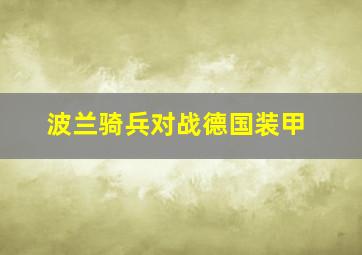 波兰骑兵对战德国装甲